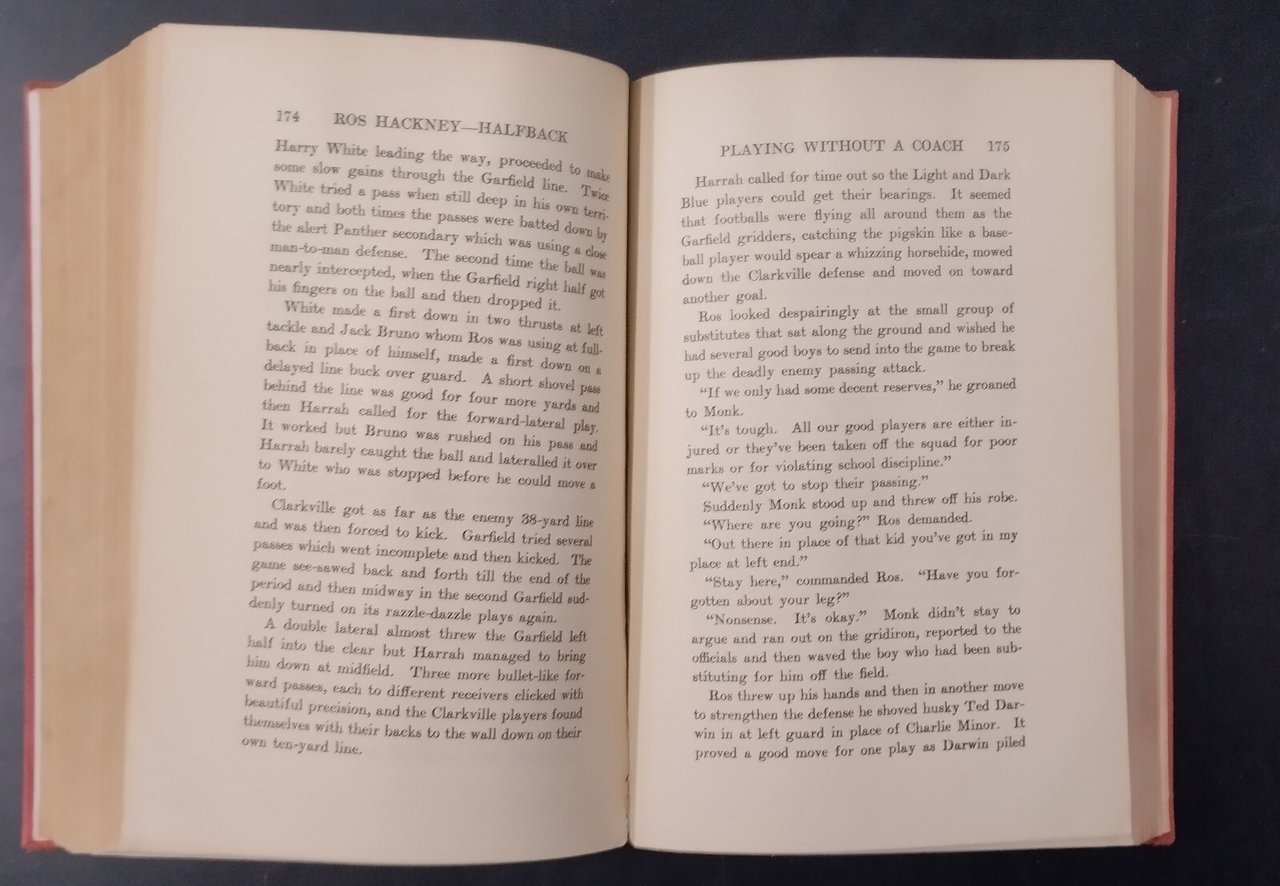 174 ROS HACKNEY—HALFBACK

Harry White leading the way, proceeded to make some slow gains through the Garfield line. Twice White tried a pass when still deep in his own territory and both times the passes were batted down by the alert Panther secondary which was using a close man-to-man defense. The second time the ball was nearly intercepted, when the Garfield right half got his fingers on the ball and then dropped it.

White made a first down in two thrusts at left tackle and Jack Bruno whom Ros was using at fullback in place of himself, made a first down on a delayed line buck over guard. A short shovel pass behind the line was good for four more yards and then Harrah called for the forward-lateral play. It worked but Bruno was rushed on his pass and Harrah barely caught the ball and lateralled it over to White who was stopped before he could move a foot.

Clarkville got as far as the enemy 38-yard line and was then forced to kick. Garfield tried several passes which went incomplete and then kicked. The game see-sawed back and forth till the end of the period and then midway in the second Garfield suddenly turned on its razzle-dazzle plays again.

A double lateral almost threw the Garfield left half into the clear but Harrah managed to bring him down at midfield. Three more bullet-like forward passes, each to different receivers clicked with beautiful precision, and the Clarkville players found themselves with their backs to the wall down on their own ten-yard line.

PLAYING WITHOUT A COACH 175

Harrah called for time out so the Light and Dark Blue players could get their bearings. It seemed that footballs were flying all around them as the Garfield gridders, catching the pigskin like a baseball player would spear a whizzing horsehide, mowed down the Clarkville defense and moved on toward another goal.

Ros looked despairingly at the small group of substitutes that sat along the ground and wished he had several good boys to send into the game to break up the deadly enemy passing attack.

"If we only had some decent reserves," he groaned to Monk.

"It's tough. All our good players are either injured or they've been taken off the squad for poor marks or for violating school discipline."

"We've got to stop their passing."

Suddenly Monk stood up and threw off his robe.

"Where are you going?" Ros demanded.

"Out there in place of that kid you've got in my place at left end."

"Stay here," commanded Ros. "Have you forgotten about your leg?"

"Nonsense. It's okay." Monk didn't stay to argue and ran out on the gridiron, reported to the officials and then waved the boy who had been substituting for him off the field.

Ros threw up his hands and then in another move to strengthen the defense he shoved husky Ted Darwin in at left guard in place of Charlie Minor. It proved a good move for one play as Darwin piled